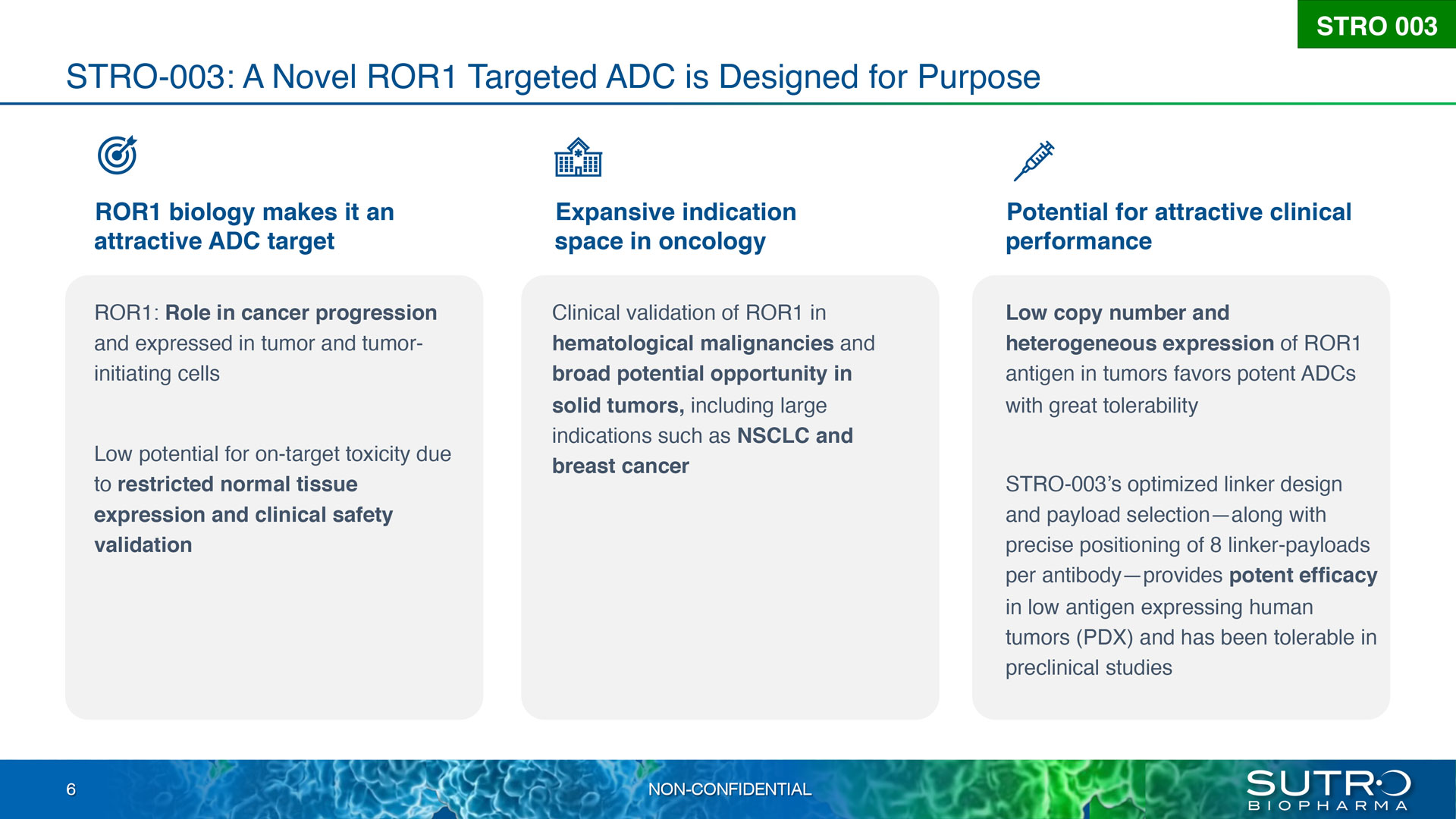 STRO 003

STRO-003: A Novel ROR1 Targeted ADC is Designed for Purpose

ROR1 biology makes it an attractive ADC target

ROR1: Role in cancer progression and expressed in tumor and tumor-initiating cells

Low potential for on-target toxicity due to restricted normal tissue expression and clinical safety validation

Expansive indication space in oncology

Clinical validation of ROR1 in hematological malignancies and broad potential opportunity in solid tumors, including large indications such as NSCLC and breast cancer

Potential for attractive clinical performance

Low copy number and heterogeneous expression of ROR1 antigen in tumors favors potent ADCs with great tolerability

STRO-003's optimized linker design and payload selection—along with precise positioning of 8 linker-payloads per antibody—provides potent efficacy in low antigen expressing human tumors (PDX) and has been tolerable in preclinical studies

6

NON-CONFIDENTIAL

SUTRO
BIOPHARMA